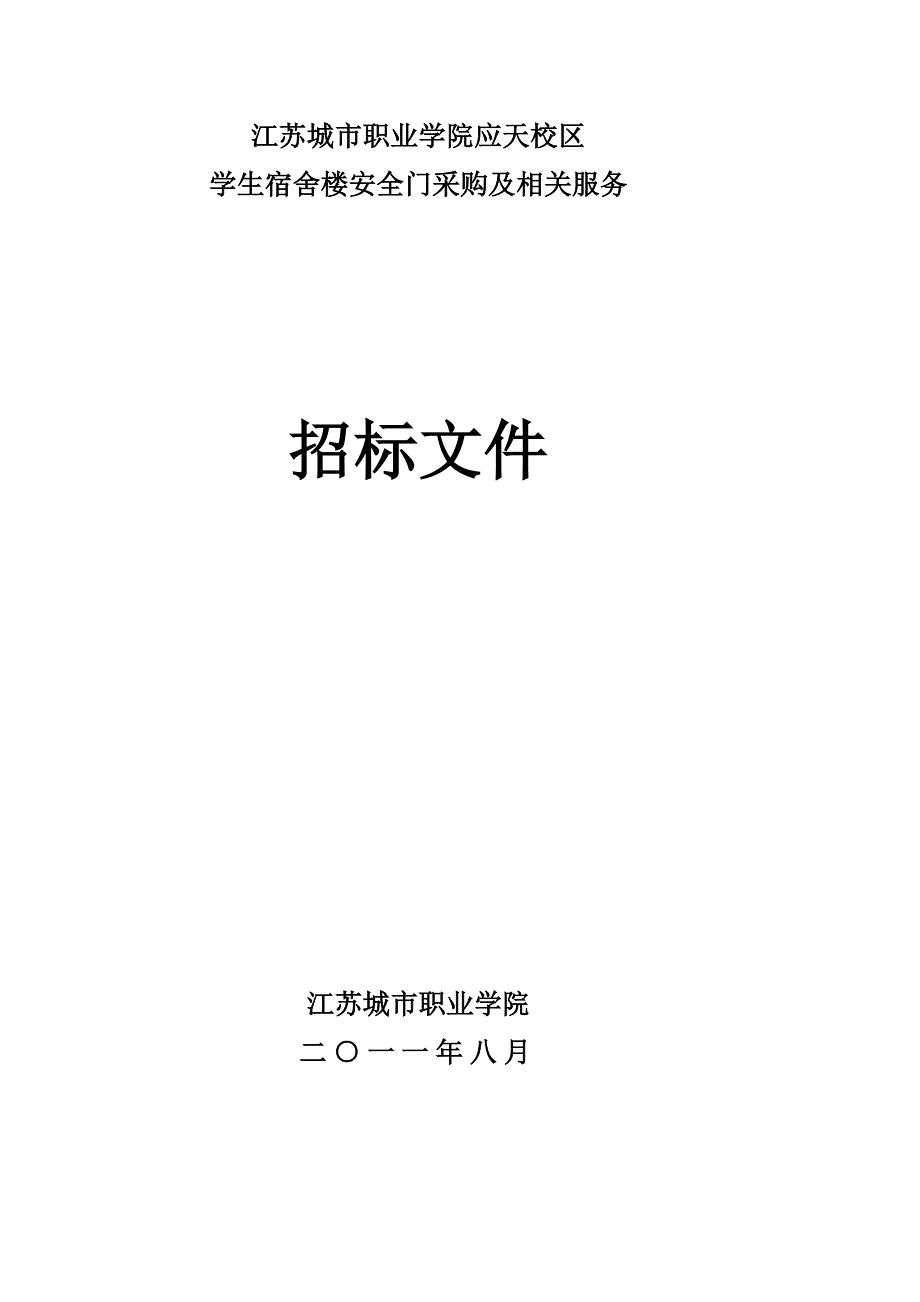 江苏城市职业学院应天校区
学生宿舍楼安全门采购及相关服务

招标文件

江苏城市职业学院
二〇一一年八月